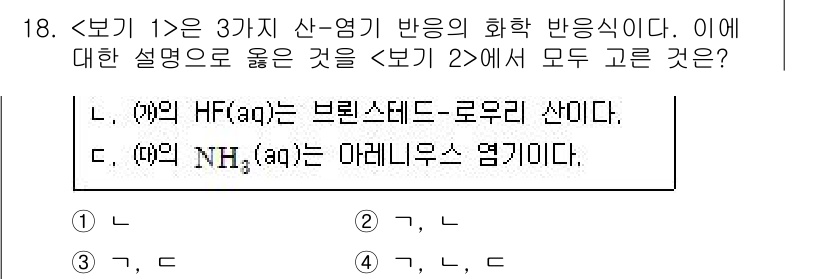 18. <보기 1>은 3가지 산-염기 반응의 화학 반응식이다. 이에 대한 설명으로 옳은 것을 <보기 2>에서 모두 고른 것은?

ㄴ. (가)의 HF(aq)는 브뢴스테드-로우리 산이다.
ㄷ. (다)의 $NH_3$(aq)는 아레니우스 염기이다.

① ㄴ
② ㄱ, ㄴ
③ ㄱ, ㄷ
④ ㄱ, ㄴ, ㄷ